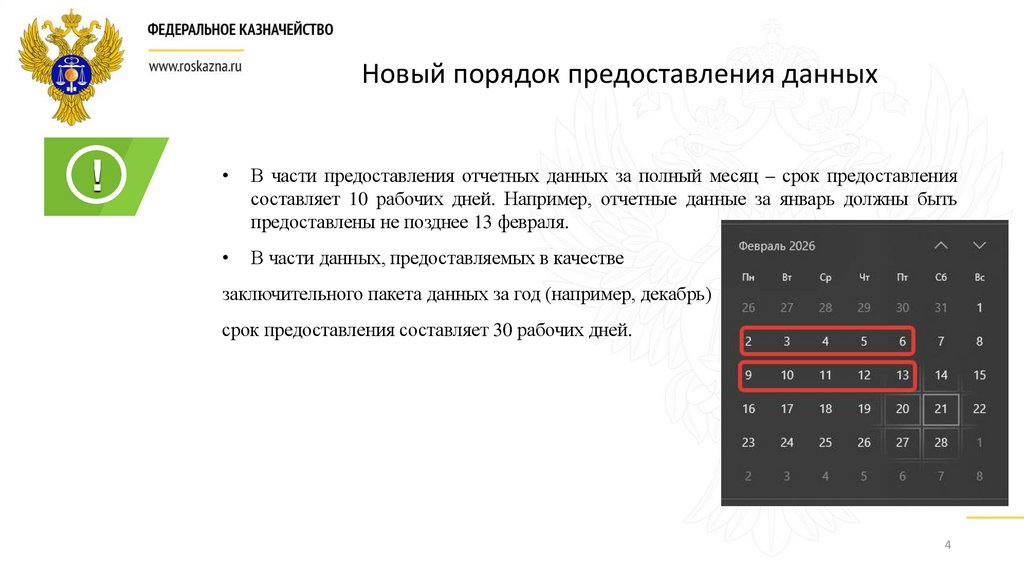 ФЕДЕРАЛЬНОЕ КАЗНАЧЕЙСТВО

www.roskazna.ru

Новый порядок предоставления данных

!

• В части предоставления отчетных данных за полный месяц – срок предоставления составляет 10 рабочих дней. Например, отчетные данные за январь должны быть предоставлены не позднее 13 февраля.

• В части данных, предоставляемых в качестве

заключительного пакета данных за год (например, декабрь)

срок предоставления составляет 30 рабочих дней.

Февраль 2026

| Пн | Вт | Ср | Чт | Пт | Сб | Вс |
|---|---|---|---|---|---|---|
| 26 | 27 | 28 | 29 | 30 | 31 | 1 |
| 2 | 3 | 4 | 5 | 6 | 7 | 8 |
| 9 | 10 | 11 | 12 | 13 | 14 | 15 |
| 16 | 17 | 18 | 19 | 20 | 21 | 22 |
| 23 | 24 | 25 | 26 | 27 | 28 | 1 |
| 2 | 3 | 4 | 5 | 6 | 7 | 8 |

4